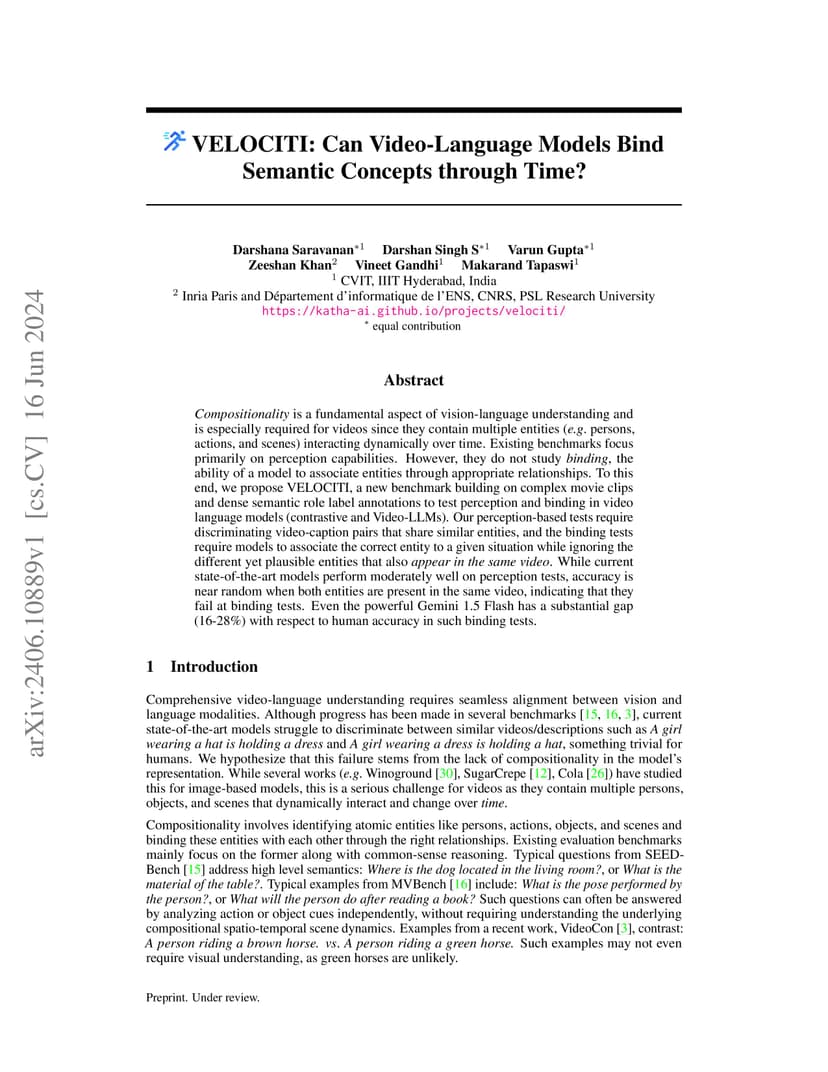 arXiv:2406.10889v1 [cs.CV] 16 Jun 2024

VELOCITI: Can Video-Language Models Bind Semantic Concepts through Time?

Darshana Saravanan$^{*1}$ Darshan Singh S$^{*1}$ Varun Gupta$^{*1}$
Zeeshan Khan$^{2}$ Vineet Gandhi$^{1}$ Makarand Tapaswi$^{1}$
$^{1}$ CVIT, IIIT Hyderabad, India
$^{2}$ Inria Paris and Département d'informatique de l'ENS, CNRS, PSL Research University
https://katha-ai.github.io/projects/velociti/
$^{*}$ equal contribution

Abstract

Compositionality is a fundamental aspect of vision-language understanding and is especially required for videos since they contain multiple entities (e.g. persons, actions, and scenes) interacting dynamically over time. Existing benchmarks focus primarily on perception capabilities. However, they do not study binding, the ability of a model to associate entities through appropriate relationships. To this end, we propose VELOCITI, a new benchmark building on complex movie clips and dense semantic role label annotations to test perception and binding in video language models (contrastive and Video-LLMs). Our perception-based tests require discriminating video-caption pairs that share similar entities, and the binding tests require models to associate the correct entity to a given situation while ignoring the different yet plausible entities that also appear in the same video. While current state-of-the-art models perform moderately well on perception tests, accuracy is near random when both entities are present in the same video, indicating that they fail at binding tests. Even the powerful Gemini 1.5 Flash has a substantial gap (16-28%) with respect to human accuracy in such binding tests.

1 Introduction

Comprehensive video-language understanding requires seamless alignment between vision and language modalities. Although progress has been made in several benchmarks [15, 16, 3], current state-of-the-art models struggle to discriminate between similar videos/descriptions such as A girl wearing a hat is holding a dress and A girl wearing a dress is holding a hat, something trivial for humans. We hypothesize that this failure stems from the lack of compositionality in the model's representation. While several works (e.g. Winoground [30], SugarCrepe [12], Cola [26]) have studied this for image-based models, this is a serious challenge for videos as they contain multiple persons, objects, and scenes that dynamically interact and change over time.

Compositionality involves identifying atomic entities like persons, actions, objects, and scenes and binding these entities with each other through the right relationships. Existing evaluation benchmarks mainly focus on the former along with common-sense reasoning. Typical questions from SEED-Bench [15] address high level semantics: Where is the dog located in the living room?, or What is the material of the table?. Typical examples from MVBench [16] include: What is the pose performed by the person?, or What will the person do after reading a book? Such questions can often be answered by analyzing action or object cues independently, without requiring understanding the underlying compositional spatio-temporal scene dynamics. Examples from a recent work, VideoCon [3], contrast: A person riding a brown horse. vs. A person riding a green horse. Such examples may not even require visual understanding, as green horses are unlikely.

Preprint. Under review.